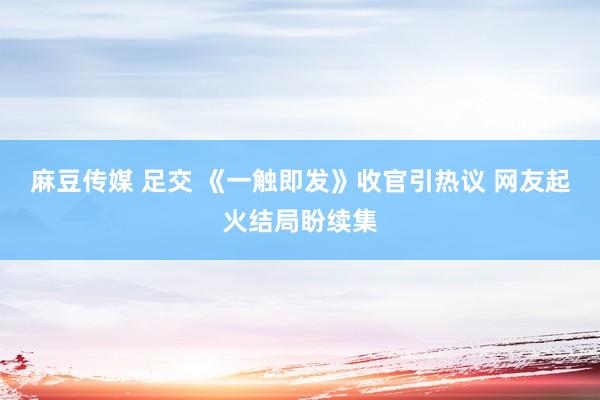 麻豆传媒 足交 《一触即发》收官引热议 网友起火结局盼续集